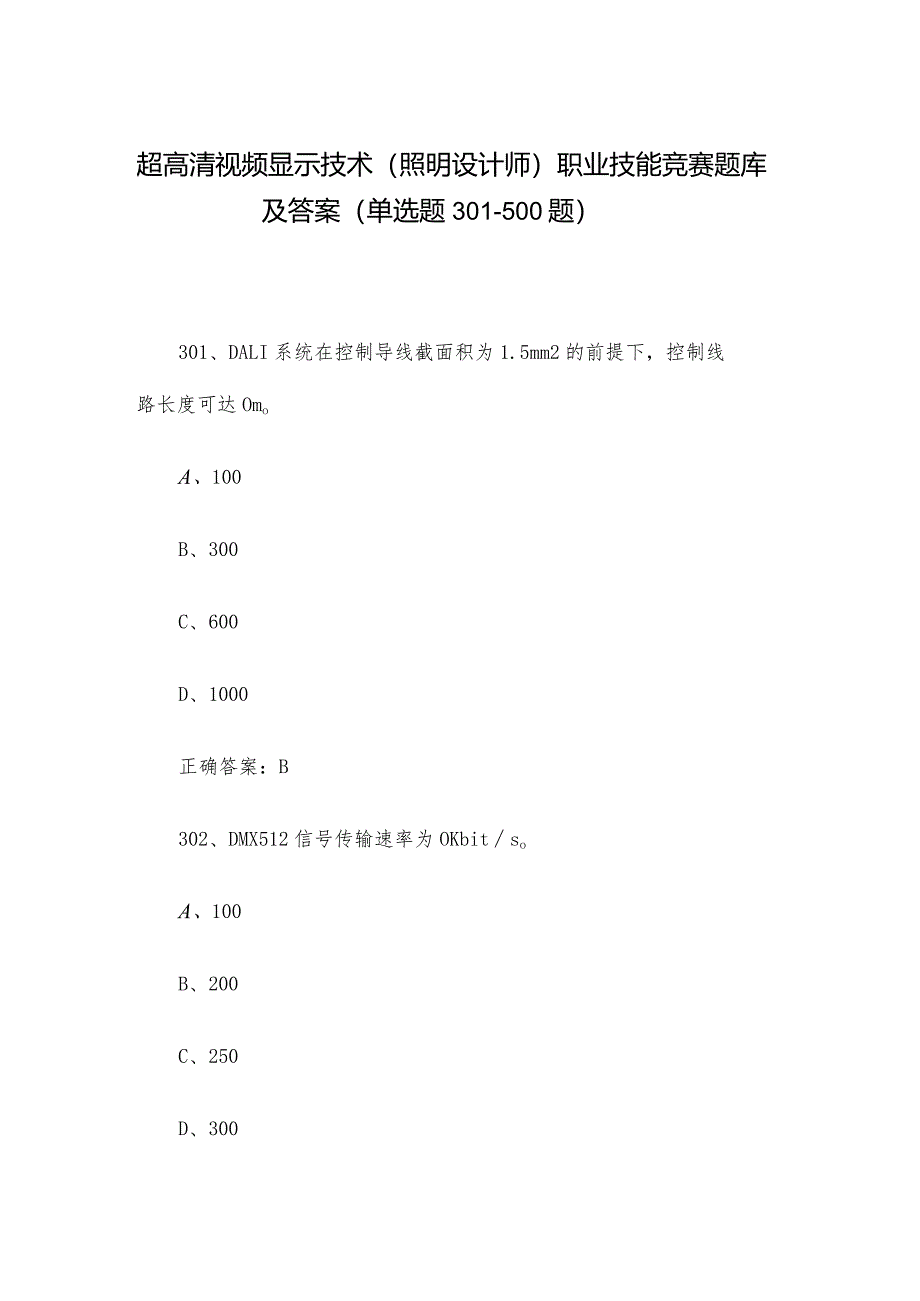 超高清视频显示技术（照明设计师）职业技能竞赛题库及答案（单选题301-500题）

301、DALI系统在控制导线截面积为1.5mm2的前提下，控制线路长度可达Om。

A、100

B、300

C、600

D、1000

正确答案：B

302、DMX512信号传输速率为OKbit／s。

A、100

B、200

C、250

D、300